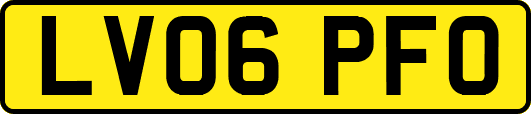 LV06 PFO